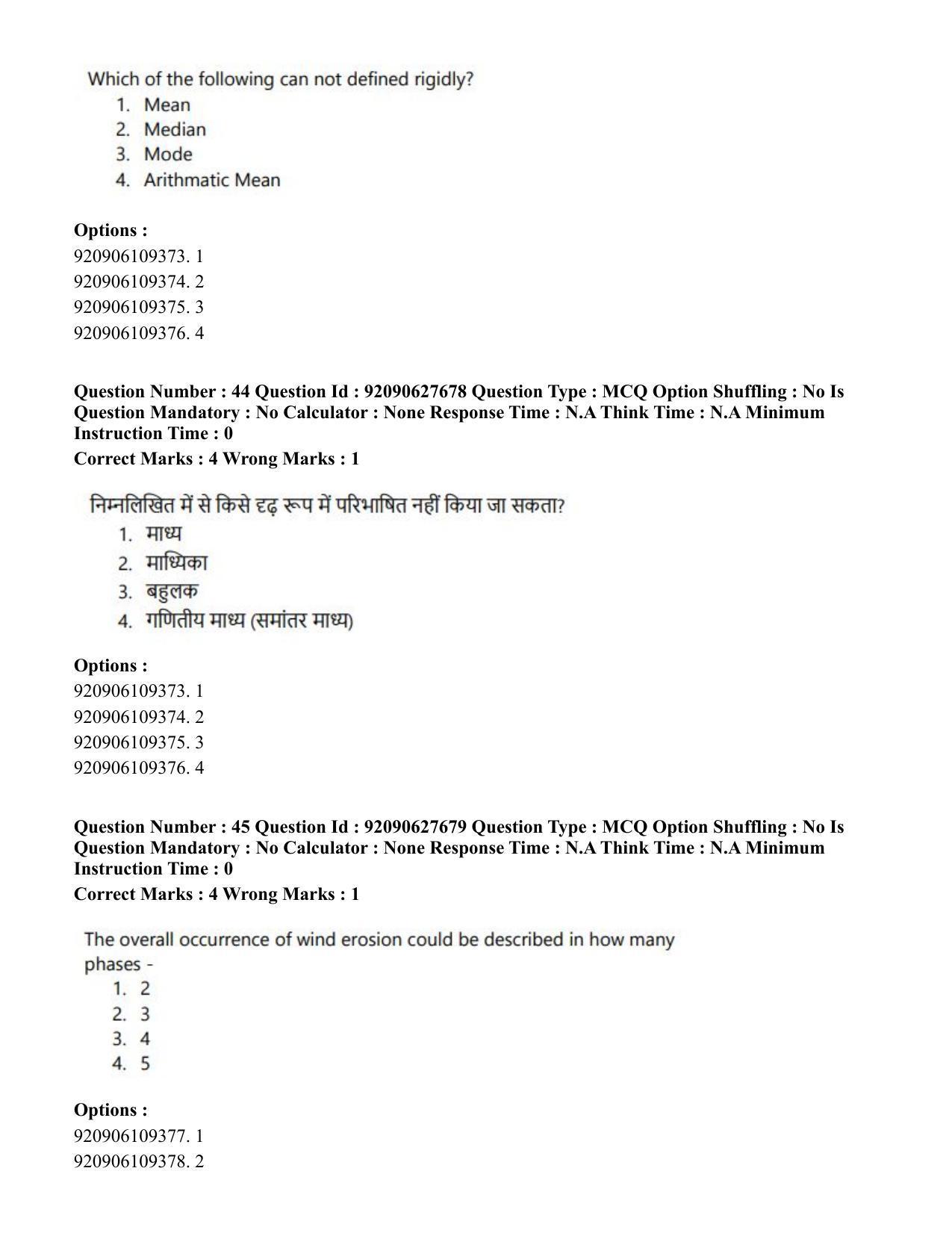 Which of the following can not defined rigidly?
1. Mean
2. Median
3. Mode
4. Arithmatic Mean

Options :
920906109373. 1
920906109374. 2
920906109375. 3
920906109376. 4

Question Number : 44 Question Id : 92090627678 Question Type : MCQ Option Shuffling : No Is Question Mandatory : No Calculator : None Response Time : N.A Think Time : N.A Minimum Instruction Time : 0

Correct Marks : 4 Wrong Marks : 1

निम्नलिखित में से किसे दृढ़ रूप में परिभाषित नहीं किया जा सकता?
1. माध्य
2. माध्यिका
3. बहुलक
4. गणितीय माध्य (समांतर माध्य)

Options :
920906109373. 1
920906109374. 2
920906109375. 3
920906109376. 4

Question Number : 45 Question Id : 92090627679 Question Type : MCQ Option Shuffling : No Is Question Mandatory : No Calculator : None Response Time : N.A Think Time : N.A Minimum Instruction Time : 0

Correct Marks : 4 Wrong Marks : 1

The overall occurrence of wind erosion could be described in how many phases -
1. 2
2. 3
3. 4
4. 5

Options :
920906109377. 1
920906109378. 2